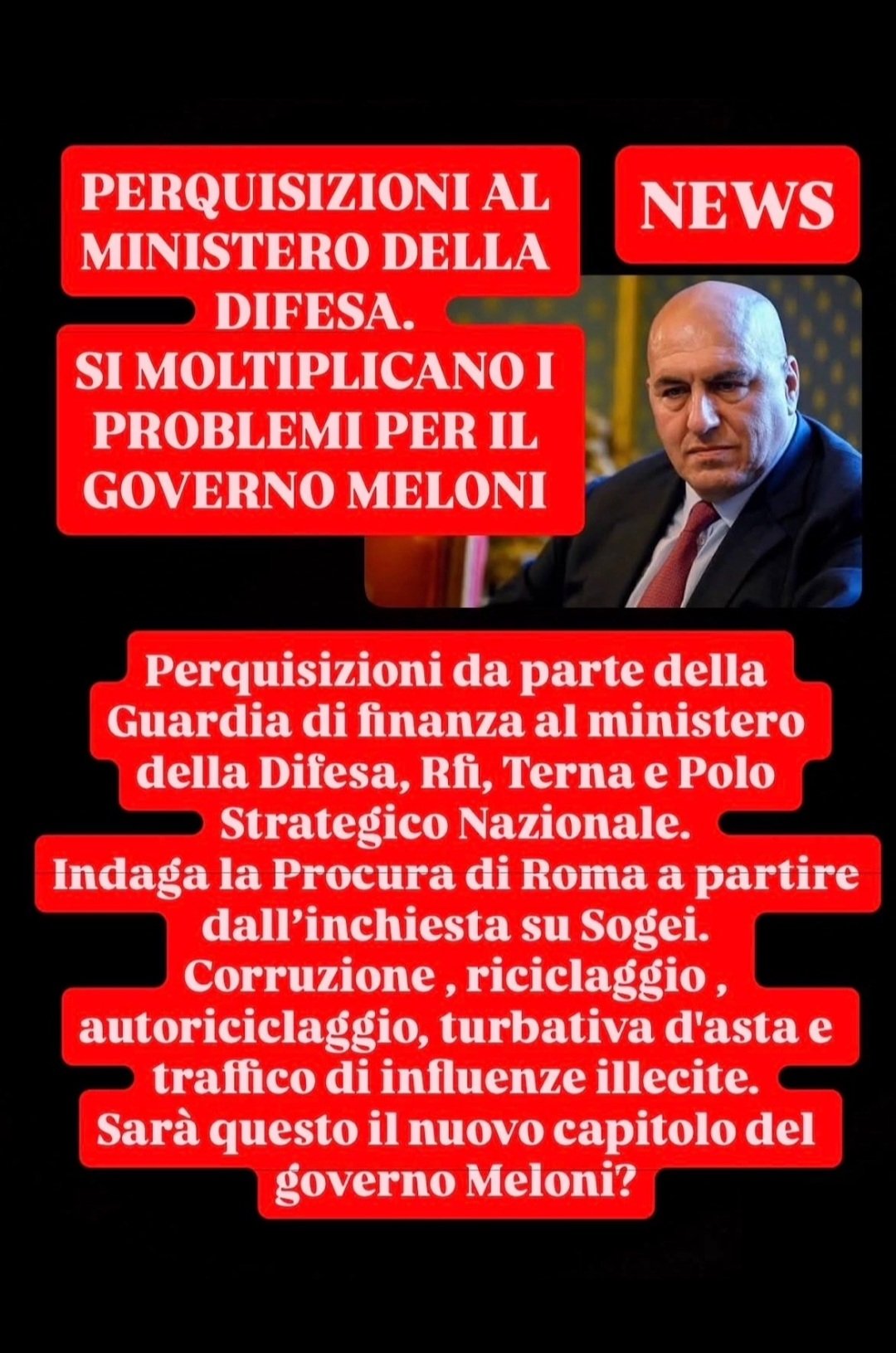 PERQUISIZIONI AL MINISTERO DELLA DIFESA.
SI MOLTIPLICANO I PROBLEMI PER IL GOVERNO MELONI

NEWS

Perquisizioni da parte della Guardia di finanza al ministero della Difesa, Rfi, Terna e Polo Strategico Nazionale.
Indaga la Procura di Roma a partire dall'inchiesta su Sogei.
Corruzione , riciclaggio , autoriciclaggio, turbativa d'asta e traffico di influenze illecite.
Sarà questo il nuovo capitolo del governo Meloni?